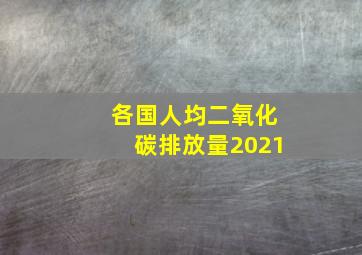 各国人均二氧化碳排放量2021